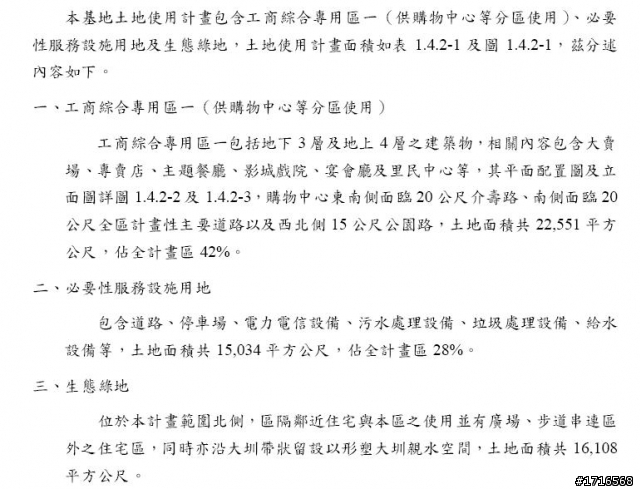 本基地土地使用計畫包含工商綜合專用區一（供購物中心等分區使用）、必要性服務設施用地及生態綠地，土地使用計畫面積如表 1.4.2-1 及圖 1.4.2-1，茲分述內容如下。

一、工商綜合專用區一（供購物中心等分區使用）

工商綜合專用區一包括地下 3 層及地上 4 層之建築物，相關內容包含大賣場、專賣店、主題餐廳、影城戲院、宴會廳及里民中心等，其平面配置圖及立面圖詳圖 1.4.2-2 及 1.4.2-3，購物中心東南側面臨 20 公尺介壽路、南側面臨 20 公尺全區計畫性主要道路以及西北側 15 公尺公園路，土地面積共 22,551 平方公尺，佔全計畫區 42%。

二、必要性服務設施用地

包含道路、停車場、電力電信設備、污水處理設備、垃圾處理設備、給水設備等，土地面積共 15,034 平方公尺，佔全計畫區 28%。

三、生態綠地

位於本計畫範圍北側，區隔鄰近住宅與本區之使用並有廣場、步道串連區外之住宅區，同時亦沿大圳帶狀留設以形塑大圳親水空間，土地面積共 16,108 平方公尺。

#1716568